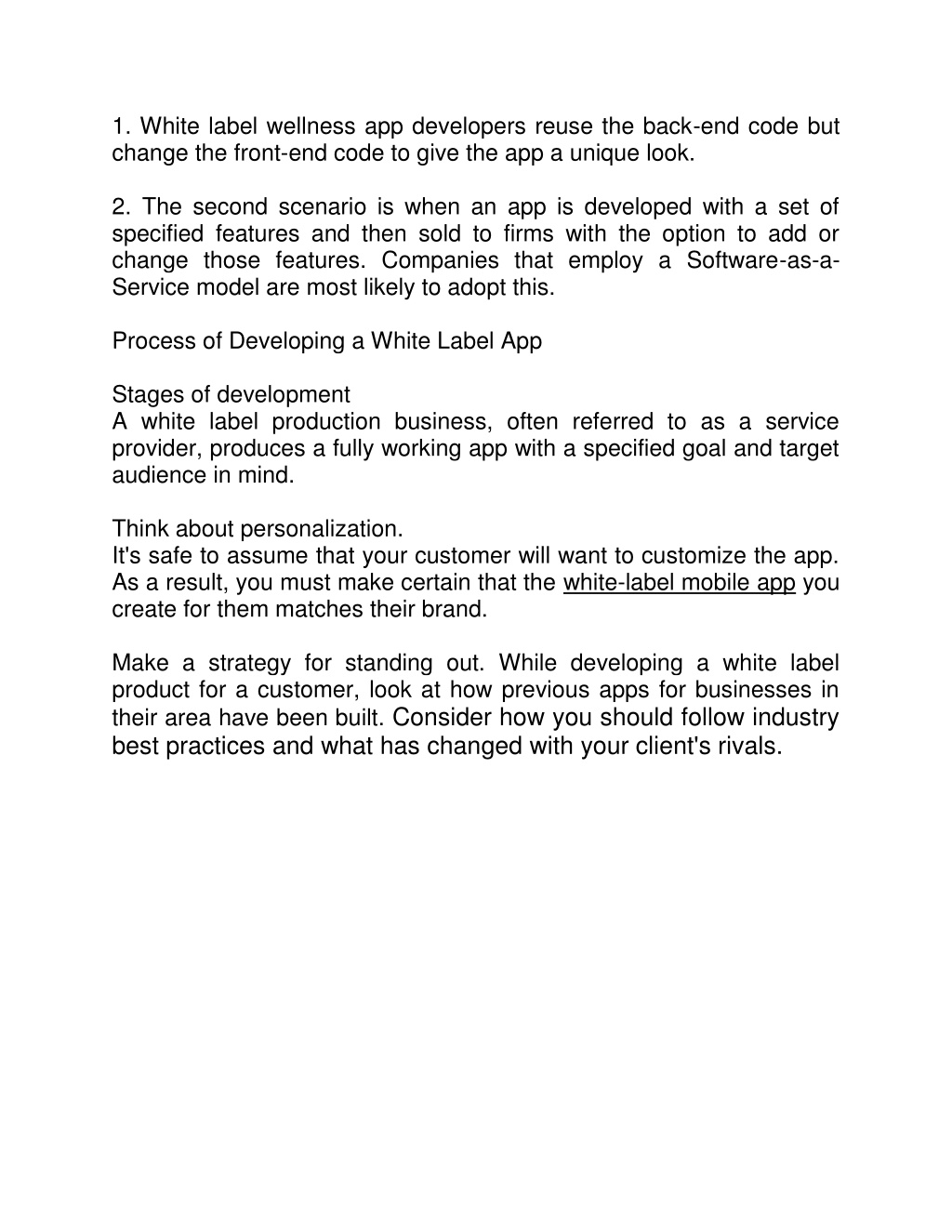 1. White label wellness app developers reuse the back-end code but change the front-end code to give the app a unique look.

2. The second scenario is when an app is developed with a set of specified features and then sold to firms with the option to add or change those features. Companies that employ a Software-as-a-Service model are most likely to adopt this.

Process of Developing a White Label App

Stages of development
A white label production business, often referred to as a service provider, produces a fully working app with a specified goal and target audience in mind.

Think about personalization.
It's safe to assume that your customer will want to customize the app. As a result, you must make certain that the white-label mobile app you create for them matches their brand.

Make a strategy for standing out. While developing a white label product for a customer, look at how previous apps for businesses in their area have been built. Consider how you should follow industry best practices and what has changed with your client's rivals.